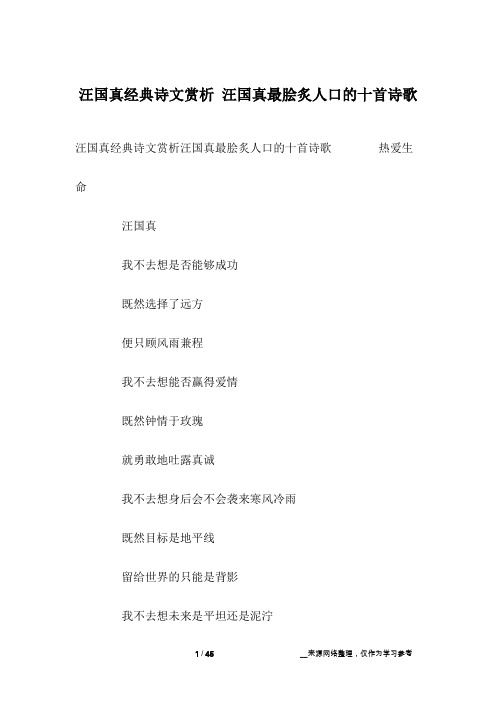 汪国真经典诗文赏析 汪国真最脍炙人口的十首诗歌

汪国真经典诗文赏析汪国真最脍炙人口的十首诗歌 热爱生命

汪国真

我不去想是否能够成功

既然选择了远方

便只顾风雨兼程

我不去想能否赢得爱情

既然钟情于玫瑰

就勇敢地吐露真诚

我不去想身后会不会袭来寒风冷雨

既然目标是地平线

留给世界的只能是背影

我不去想未来是平坦还是泥泞

1 / 45 __来源网络整理，仅作为学习参考